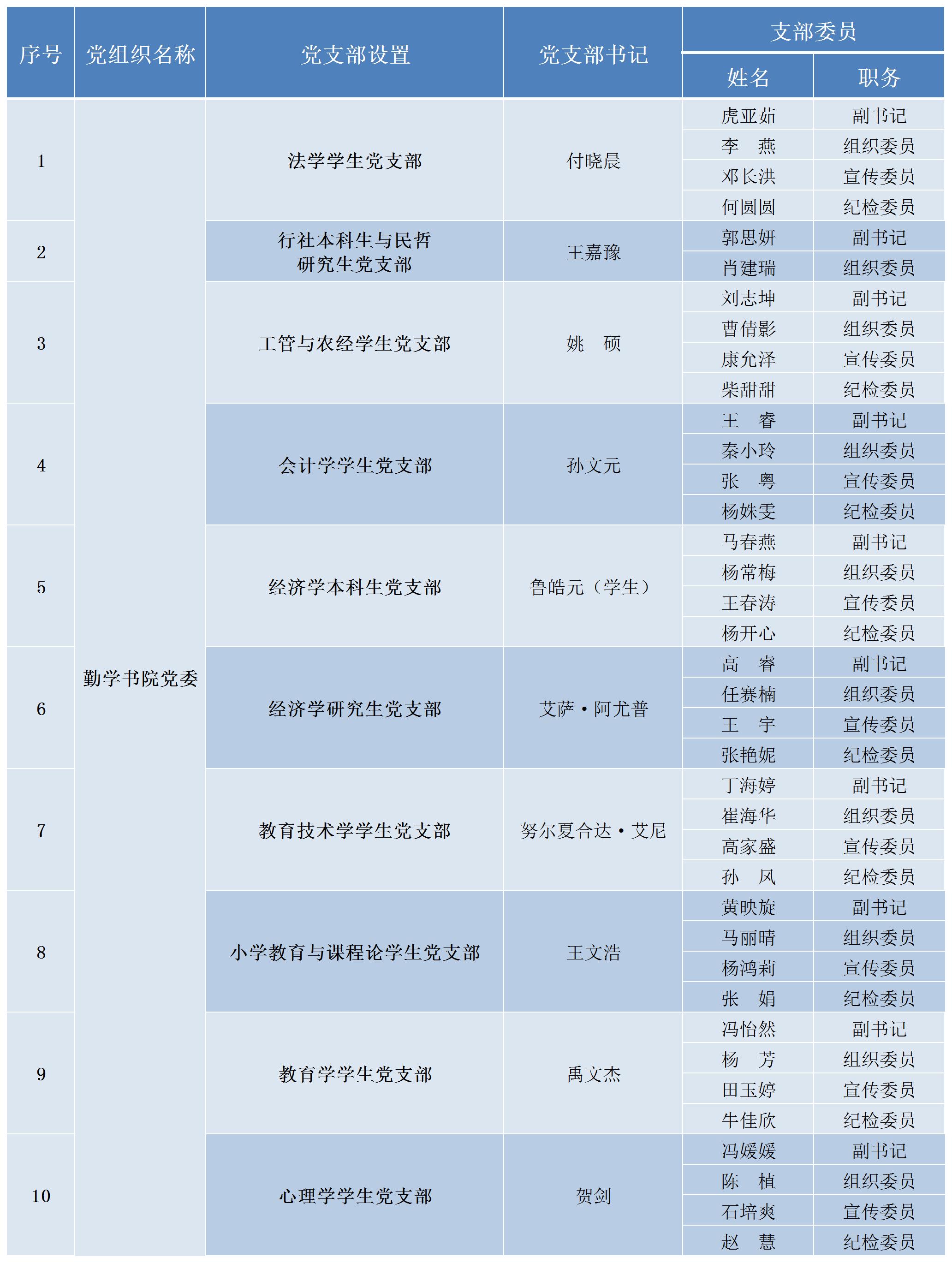 | 序号 | 党组织名称 | 党支部设置 | 党支部书记 | 支部委员 姓名 | 支部委员 职务 |
|---|---|---|---|---|---|
| 1 | 勤学书院党委 | 法学学生党支部 | 付晓晨 | 虎亚茹 | 副书记 |
| | | | | 李 燕 | 组织委员 |
| | | | | 邓长洪 | 宣传委员 |
| | | | | 何圆圆 | 纪检委员 |
| 2 | | 行社本科生与民哲研究生党支部 | 王嘉豫 | 郭思妍 | 副书记 |
| | | | | 肖建瑞 | 组织委员 |
| 3 | | 工管与农经学生党支部 | 姚 硕 | 刘志坤 | 副书记 |
| | | | | 曹倩影 | 组织委员 |
| | | | | 康允泽 | 宣传委员 |
| | | | | 柴甜甜 | 纪检委员 |
| 4 | | 会计学学生党支部 | 孙文元 | 王 睿 | 副书记 |
| | | | | 秦小玲 | 组织委员 |
| | | | | 张 粤 | 宣传委员 |
| | | | | 杨姝雯 | 纪检委员 |
| 5 | | 经济学本科生党支部 | 鲁皓元（学生） | 马春燕 | 副书记 |
| | | | | 杨常梅 | 组织委员 |
| | | | | 王春涛 | 宣传委员 |
| | | | | 杨开心 | 纪检委员 |
| 6 | | 经济学研究生党支部 | 艾萨·阿尤普 | 高 睿 | 副书记 |
| | | | | 任赛楠 | 组织委员 |
| | | | | 王 宇 | 宣传委员 |
| | | | | 张艳妮 | 纪检委员 |
| 7 | | 教育技术学学生党支部 | 努尔夏合达·艾尼 | 丁海婷 | 副书记 |
| | | | | 崔海华 | 组织委员 |
| | | | | 高家盛 | 宣传委员 |
| | | | | 孙 凤 | 纪检委员 |
| 8 | | 小学教育与课程论学生党支部 | 王文浩 | 黄映旋 | 副书记 |
| | | | | 马丽晴 | 组织委员 |
| | | | | 杨鸿莉 | 宣传委员 |
| | | | | 张 娟 | 纪检委员 |
| 9 | | 教育学学生党支部 | 禹文杰 | 冯怡然 | 副书记 |
| | | | | 杨 芳 | 组织委员 |
| | | | | 田玉婷 | 宣传委员 |
| | | | | 牛佳欣 | 纪检委员 |
| 10 | | 心理学学生党支部 | 贺剑 | 冯媛媛 | 副书记 |
| | | | | 陈 植 | 组织委员 |
| | | | | 石培爽 | 宣传委员 |
| | | | | 赵 慧 | 纪检委员 |